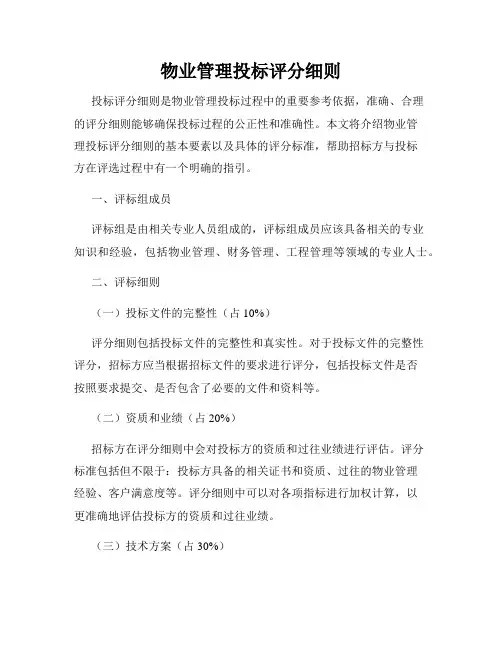 物业管理投标评分细则

投标评分细则是物业管理投标过程中的重要参考依据，准确、合理的评分细则能够确保投标过程的公正性和准确性。本文将介绍物业管理投标评分细则的基本要素以及具体的评分标准，帮助招标方与投标方在评选过程中有一个明确的指引。

一、评标组成员

评标组是由相关专业人员组成的，评标组成员应该具备相关的专业知识和经验，包括物业管理、财务管理、工程管理等领域的专业人士。

二、评标细则

（一）投标文件的完整性（占 10%）

评分细则包括投标文件的完整性和真实性。对于投标文件的完整性评分，招标方应当根据招标文件的要求进行评分，包括投标文件是否按照要求提交、是否包含了必要的文件和资料等。

（二）资质和业绩（占 20%）

招标方在评分细则中会对投标方的资质和过往业绩进行评估。评分标准包括但不限于：投标方具备的相关证书和资质、过往的物业管理经验、客户满意度等。评分细则中可以对各项指标进行加权计算，以更准确地评估投标方的资质和过往业绩。

（三）技术方案（占 30%）